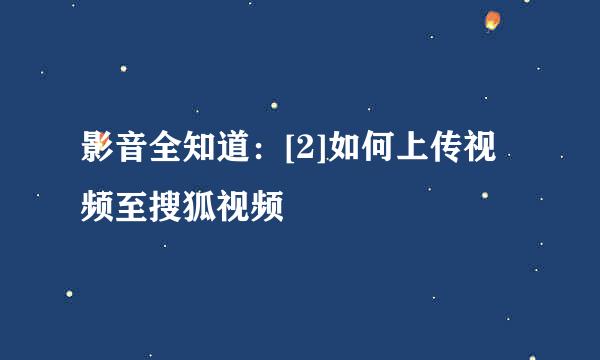 影音全知道：[2]如何上传视频至搜狐视频